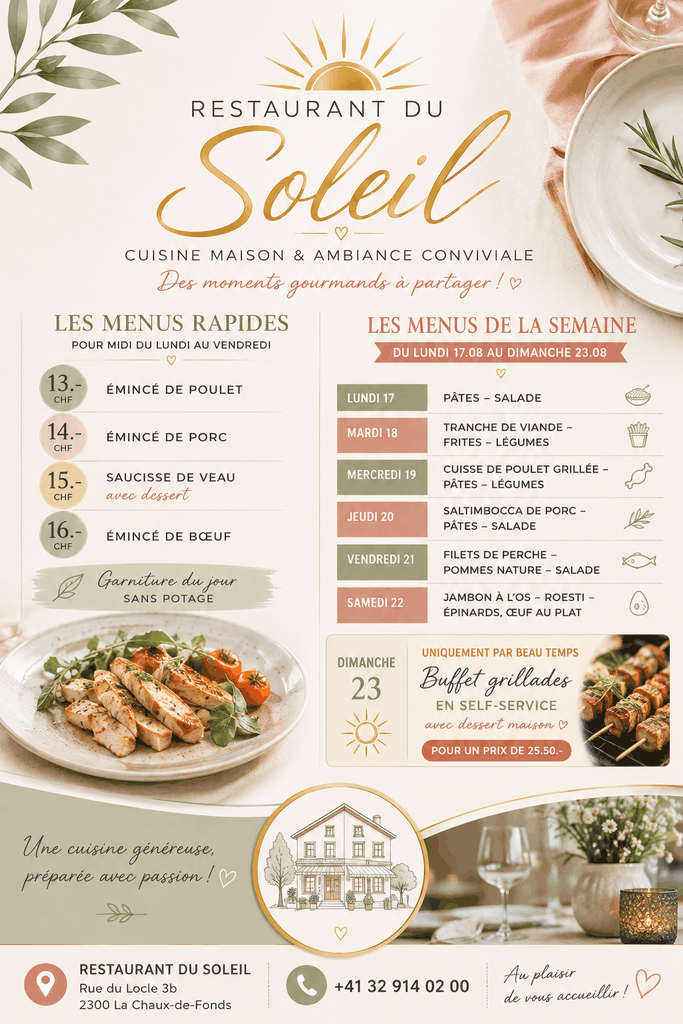 RESTAURANT DU

Soleil

CUISINE MAISON & AMBIANCE CONVIVIALE

Des moments gourmands à partager !

LES MENUS RAPIDES

POUR MIDI DU LUNDI AU VENDREDI

13.- CHF ÉMINCÉ DE POULET

14.- CHF ÉMINCÉ DE PORC

15.- CHF SAUCISSE DE VEAU
avec dessert

16.- CHF ÉMINCÉ DE BŒUF

Garniture du jour
SANS POTAGE

LES MENUS DE LA SEMAINE

DU LUNDI 17.08 AU DIMANCHE 23.08

LUNDI 17 PÂTES – SALADE

MARDI 18 TRANCHE DE VIANDE – FRITES – LÉGUMES

MERCREDI 19 CUISSE DE POULET GRILLÉE – PÂTES – LÉGUMES

JEUDI 20 SALTIMBOCCA DE PORC – PÂTES – SALADE

VENDREDI 21 FILETS DE PERCHE – POMMES NATURE – SALADE

SAMEDI 22 JAMBON À L'OS – ROESTI – ÉPINARDS, ŒUF AU PLAT

DIMANCHE
23

UNIQUEMENT PAR BEAU TEMPS
Buffet grillades
EN SELF-SERVICE
avec dessert maison
POUR UN PRIX DE 25.50.-

Une cuisine généreuse,
préparée avec passion !

RESTAURANT DU SOLEIL
Rue du Locle 3b
2300 La Chaux-de-Fonds

+41 32 914 02 00

Au plaisir
de vous accueillir !